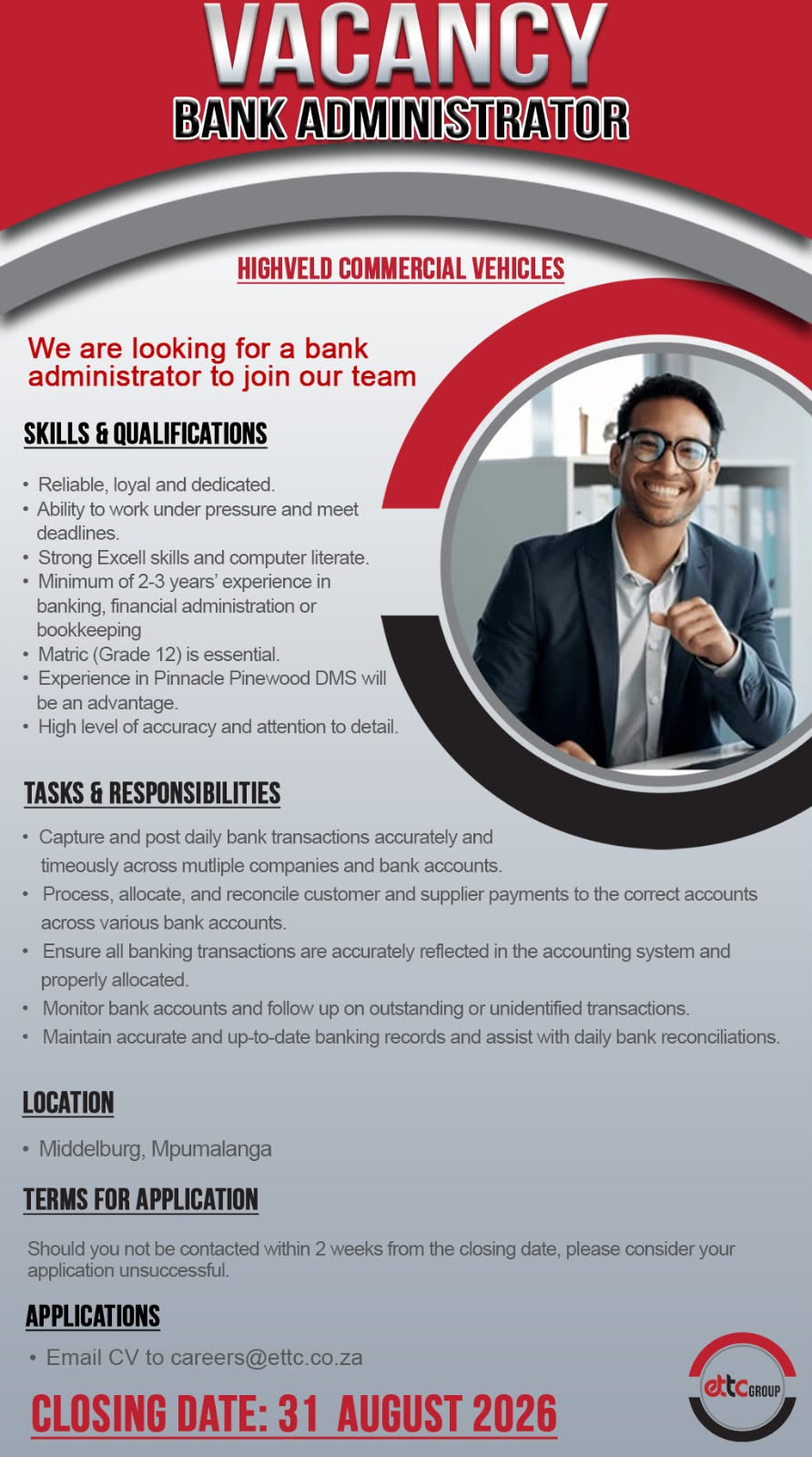 VACANCY
BANK ADMINISTRATOR

HIGHVELD COMMERCIAL VEHICLES

We are looking for a bank administrator to join our team

SKILLS & QUALIFICATIONS

• Reliable, loyal and dedicated.
• Ability to work under pressure and meet deadlines.
• Strong Excell skills and computer literate.
• Minimum of 2-3 years' experience in banking, financial administration or bookkeeping
• Matric (Grade 12) is essential.
• Experience in Pinnacle Pinewood DMS will be an advantage.
• High level of accuracy and attention to detail.

TASKS & RESPONSIBILITIES

• Capture and post daily bank transactions accurately and timeously across mutliple companies and bank accounts.
• Process, allocate, and reconcile customer and supplier payments to the correct accounts across various bank accounts.
• Ensure all banking transactions are accurately reflected in the accounting system and properly allocated.
• Monitor bank accounts and follow up on outstanding or unidentified transactions.
• Maintain accurate and up-to-date banking records and assist with daily bank reconciliations.

LOCATION

• Middelburg, Mpumalanga

TERMS FOR APPLICATION

Should you not be contacted within 2 weeks from the closing date, please consider your application unsuccessful.

APPLICATIONS

• Email CV to careers@ettc.co.za

CLOSING DATE: 31 AUGUST 2026

ettc GROUP